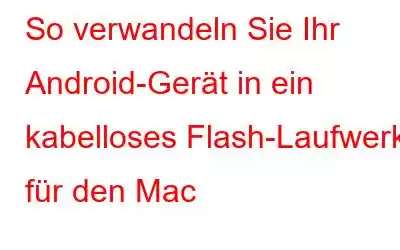 So verwandeln Sie Ihr Android-Gerät in ein kabelloses Flash-Laufwerk für den Mac